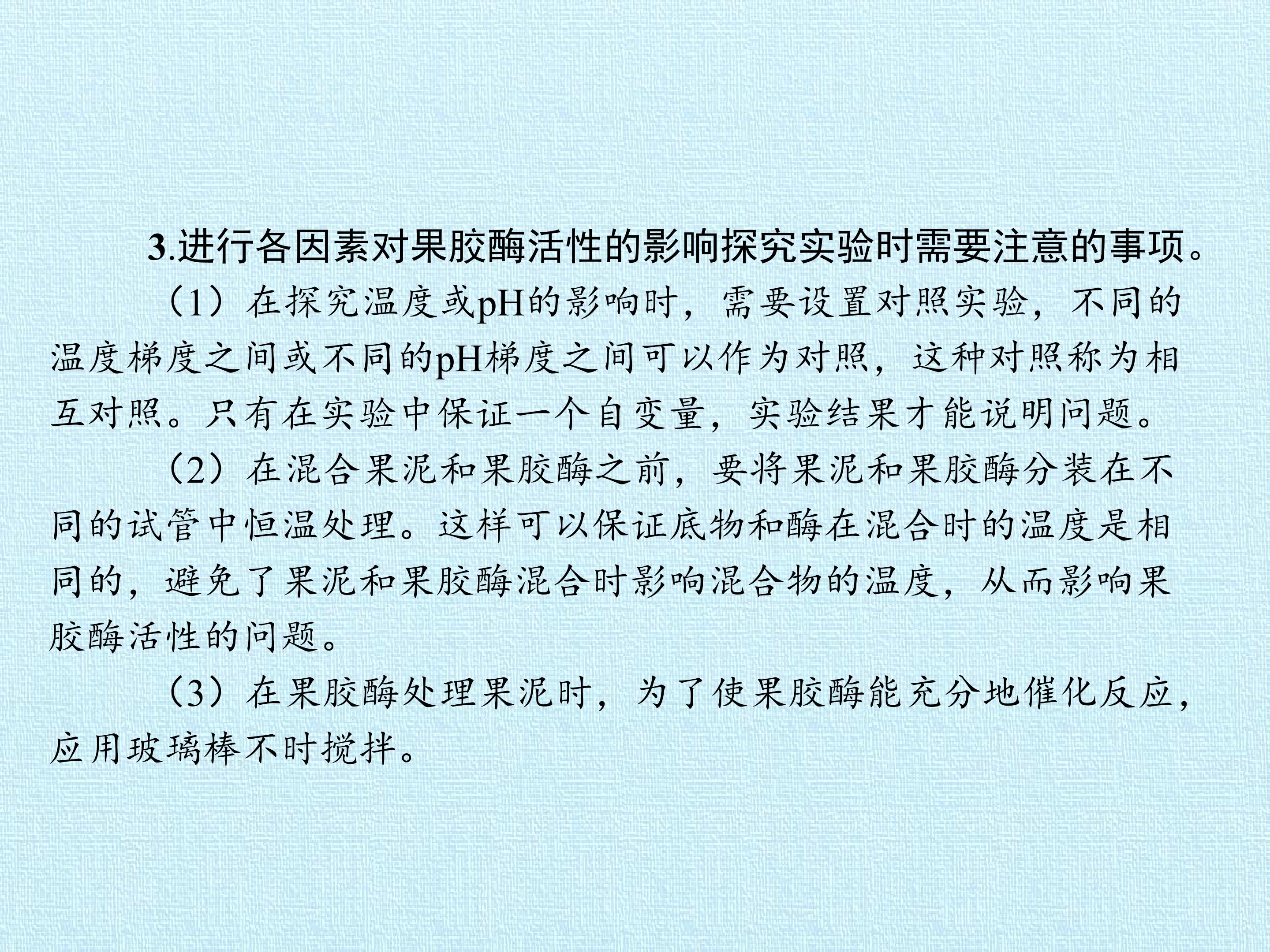 3.进行各因素对果胶酶活性的影响探究实验时需要注意的事项。

（1）在探究温度或pH的影响时，需要设置对照实验，不同的温度梯度之间或不同的pH梯度之间可以作为对照，这种对照称为相互对照。只有在实验中保证一个自变量，实验结果才能说明问题。

（2）在混合果泥和果胶酶之前，要将果泥和果胶酶分装在不同的试管中恒温处理。这样可以保证底物和酶在混合时的温度是相同的，避免了果泥和果胶酶混合时影响混合物的温度，从而影响果胶酶活性的问题。

（3）在果胶酶处理果泥时，为了使果胶酶能充分地催化反应，应用玻璃棒不时搅拌。